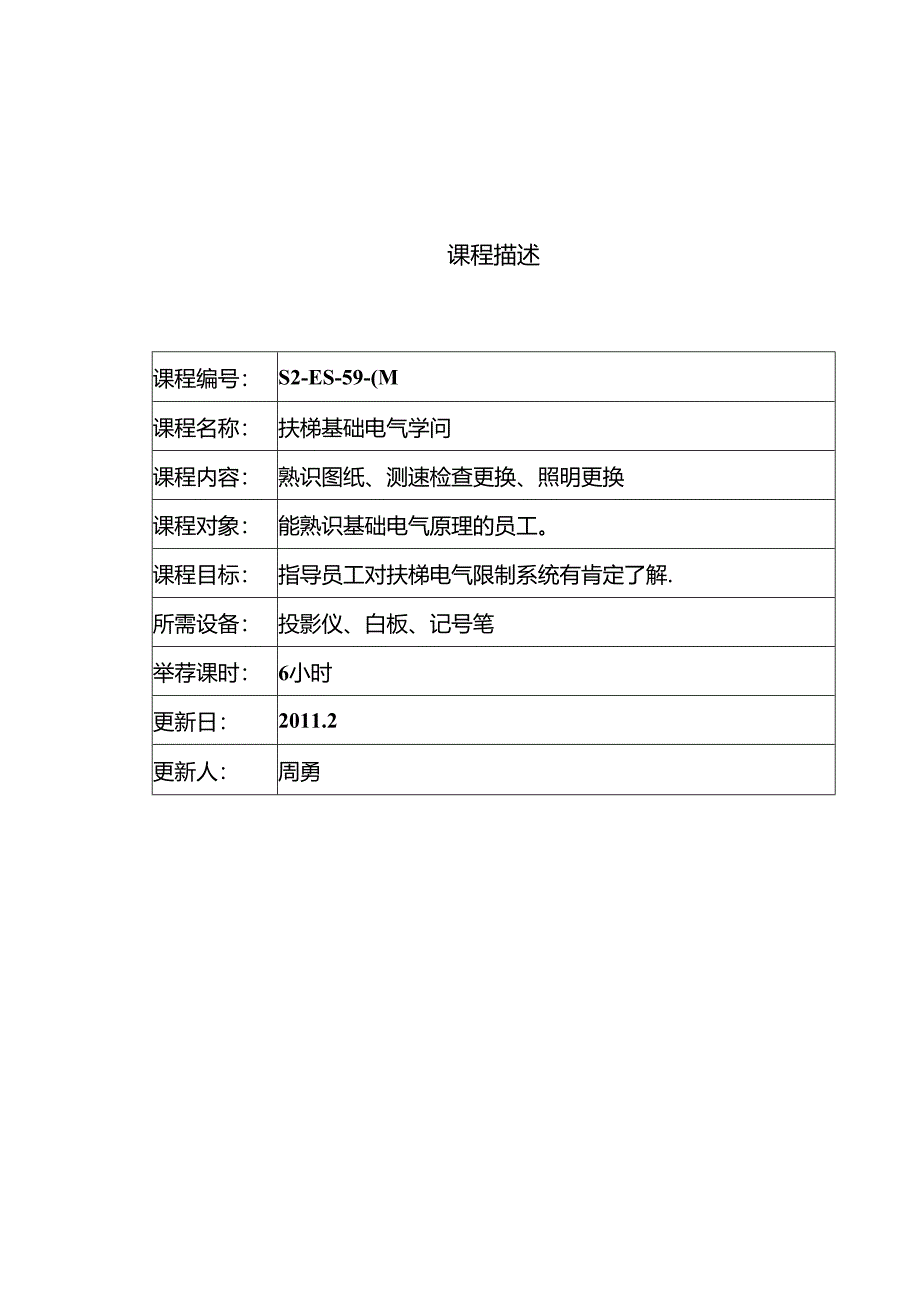 课程描述

| 课程编号: | S2-ES-59-(M |
|---|---|
| 课程名称: | 扶梯基础电气学问 |
| 课程内容: | 熟识图纸、测速检查更换、照明更换 |
| 课程对象: | 能熟识基础电气原理的员工。 |
| 课程目标: | 指导员工对扶梯电气限制系统有肯定了解. |
| 所需设备: | 投影仪、白板、记号笔 |
| 举荐课时: | 6小时 |
| 更新日: | 2011.2 |
| 更新人: | 周勇 |